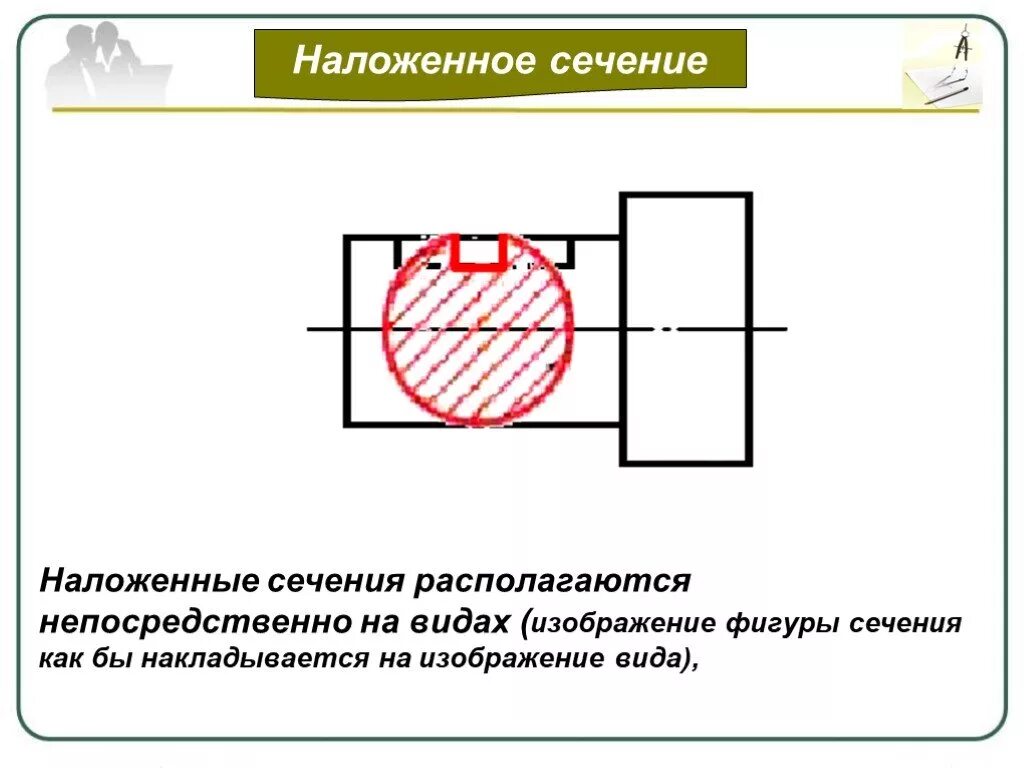 Наложенное сечение

Наложенные сечения располагаются непосредственно на видах (изображение фигуры сечения как бы накладывается на изображение вида),